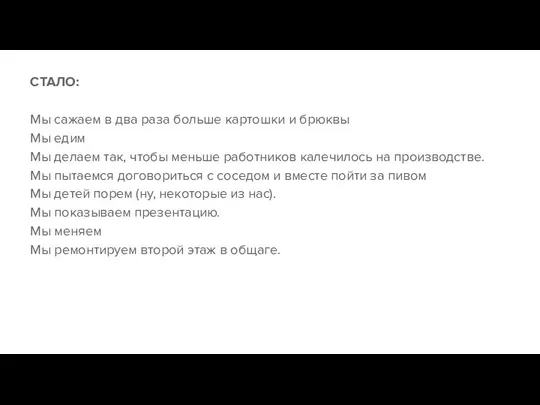 СТАЛО:

Мы сажаем в два раза больше картошки и брюквы
Мы едим
Мы делаем так, чтобы меньше работников калечилось на производстве.
Мы пытаемся договориться с соседом и вместе пойти за пивом
Мы детей порем (ну, некоторые из нас).
Мы показываем презентацию.
Мы меняем
Мы ремонтируем второй этаж в общаге.